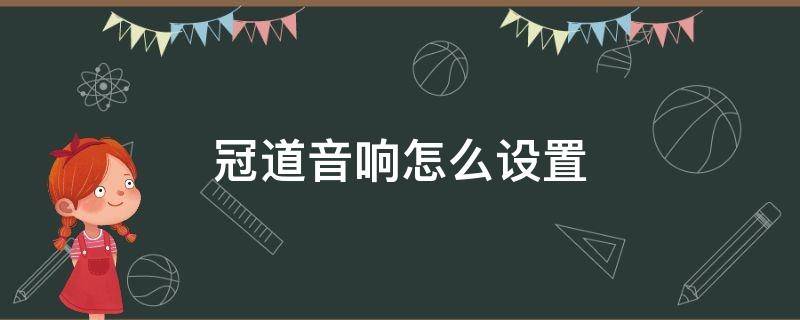 冠道音响怎么设置